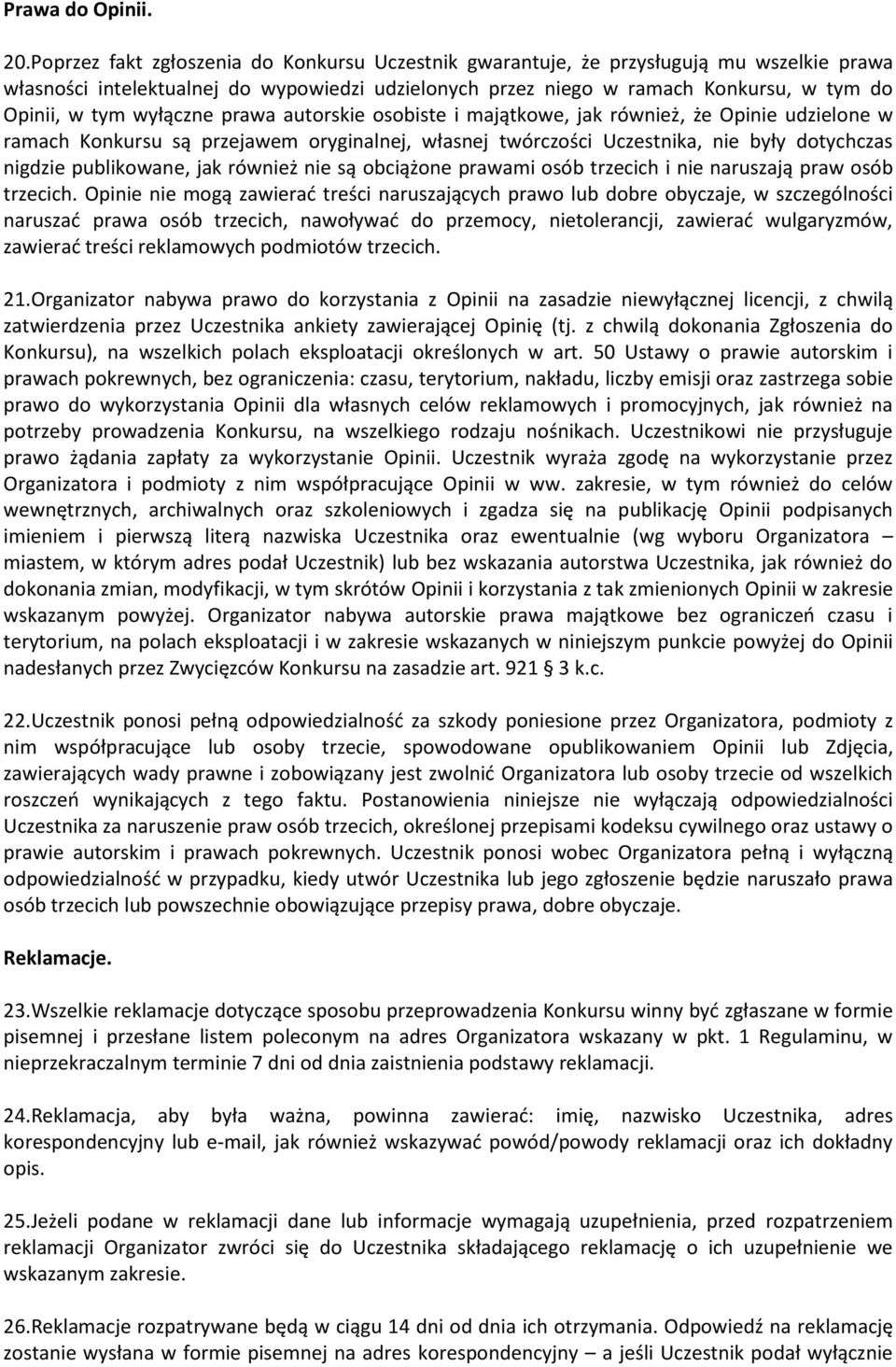 Prawa do Opinii.

20.Poprzez fakt zgłoszenia do Konkursu Uczestnik gwarantuje, że przysługują mu wszelkie prawa własności intelektualnej do wypowiedzi udzielonych przez niego w ramach Konkursu, w tym do Opinii, w tym wyłączne prawa autorskie osobiste i majątkowe, jak również, że Opinie udzielone w ramach Konkursu są przejawem oryginalnej, własnej twórczości Uczestnika, nie były dotychczas nigdzie publikowane, jak również nie są obciążone prawami osób trzecich i nie naruszają praw osób trzecich. Opinie nie mogą zawierać treści naruszających prawo lub dobre obyczaje, w szczególności naruszać prawa osób trzecich, nawoływać do przemocy, nietolerancji, zawierać wulgaryzmów, zawierać treści reklamowych podmiotów trzecich.

21.Organizator nabywa prawo do korzystania z Opinii na zasadzie niewyłącznej licencji, z chwilą zatwierdzenia przez Uczestnika ankiety zawierającej Opinię (tj. z chwilą dokonania Zgłoszenia do Konkursu), na wszelkich polach eksploatacji określonych w art. 50 Ustawy o prawie autorskim i prawach pokrewnych, bez ograniczenia: czasu, terytorium, nakładu, liczby emisji oraz zastrzega sobie prawo do wykorzystania Opinii dla własnych celów reklamowych i promocyjnych, jak również na potrzeby prowadzenia Konkursu, na wszelkiego rodzaju nośnikach. Uczestnikowi nie przysługuje prawo żądania zapłaty za wykorzystanie Opinii. Uczestnik wyraża zgodę na wykorzystanie przez Organizatora i podmioty z nim współpracujące Opinii w ww. zakresie, w tym również do celów wewnętrznych, archiwalnych oraz szkoleniowych i zgadza się na publikację Opinii podpisanych imieniem i pierwszą literą nazwiska Uczestnika oraz ewentualnie (wg wyboru Organizatora – miastem, w którym adres podał Uczestnik) lub bez wskazania autorstwa Uczestnika, jak również do dokonania zmian, modyfikacji, w tym skrótów Opinii i korzystania z tak zmienionych Opinii w zakresie wskazanym powyżej. Organizator nabywa autorskie prawa majątkowe bez ograniczeń czasu i terytorium, na polach eksploatacji i w zakresie wskazanych w niniejszym punkcie powyżej do Opinii nadesłanych przez Zwycięzców Konkursu na zasadzie art. 921 3 k.c.

22.Uczestnik ponosi pełną odpowiedzialność za szkody poniesione przez Organizatora, podmioty z nim współpracujące lub osoby trzecie, spowodowane opublikowaniem Opinii lub Zdjęcia, zawierających wady prawne i zobowiązany jest zwolnić Organizatora lub osoby trzecie od wszelkich roszczeń wynikających z tego faktu. Postanowienia niniejsze nie wyłączają odpowiedzialności Uczestnika za naruszenie praw osób trzecich, określonej przepisami kodeksu cywilnego oraz ustawy o prawie autorskim i prawach pokrewnych. Uczestnik ponosi wobec Organizatora pełną i wyłączną odpowiedzialność w przypadku, kiedy utwór Uczestnika lub jego zgłoszenie będzie naruszało prawa osób trzecich lub powszechnie obowiązujące przepisy prawa, dobre obyczaje.

Reklamacje.

23.Wszelkie reklamacje dotyczące sposobu przeprowadzenia Konkursu winny być zgłaszane w formie pisemnej i przesłane listem poleconym na adres Organizatora wskazany w pkt. 1 Regulaminu, w nieprzekraczalnym terminie 7 dni od dnia zaistnienia podstawy reklamacji.

24.Reklamacja, aby była ważna, powinna zawierać: imię, nazwisko Uczestnika, adres korespondencyjny lub e-mail, jak również wskazywać powód/powody reklamacji oraz ich dokładny opis.

25.Jeżeli podane w reklamacji dane lub informacje wymagają uzupełnienia, przed rozpatrzeniem reklamacji Organizator zwróci się do Uczestnika składającego reklamację o ich uzupełnienie we wskazanym zakresie.

26.Reklamacje rozpatrywane będą w ciągu 14 dni od dnia ich otrzymania. Odpowiedź na reklamację zostanie wysłana w formie pisemnej na adres korespondencyjny – a jeśli Uczestnik podał wyłącznie